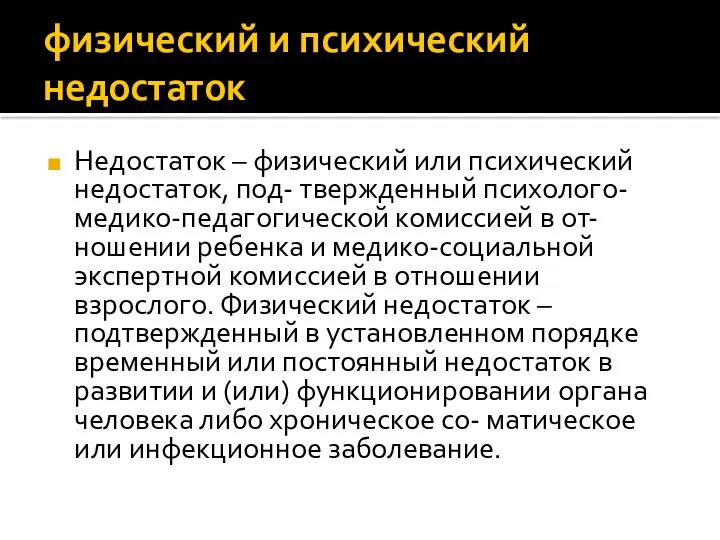 физический и психический недостаток

Недостаток – физический или психический недостаток, под- твержденный психолого-медико-педагогической комиссией в отношении ребенка и медико-социальной экспертной комиссией в отношении взрослого. Физический недостаток – подтвержденный в установленном порядке временный или постоянный недостаток в развитии и (или) функционировании органа человека либо хроническое со- матическое или инфекционное заболевание.